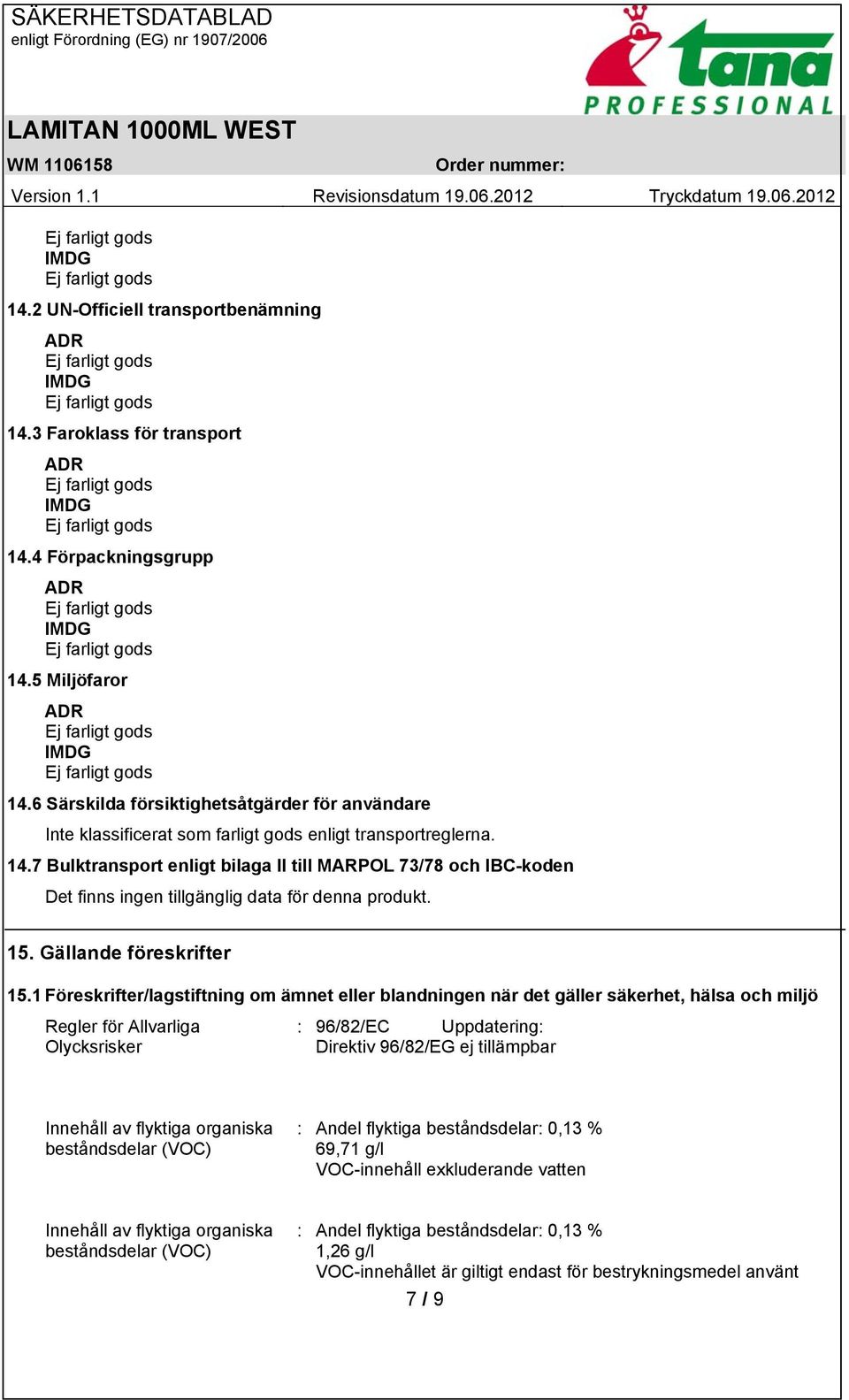 SÄKERHETSDATABLAD
enligt Förordning (EG) nr 1907/2006

tana
PROFESSIONAL

LAMITAN 1000ML WEST

WM 1106158 Order nummer:

Version 1.1 Revisionsdatum 19.06.2012 Tryckdatum 19.06.2012

Ej farligt gods
IMDG
Ej farligt gods

14.2 UN-Officiell transportbenämning

ADR
Ej farligt gods
IMDG
Ej farligt gods

14.3 Faroklass för transport

ADR
Ej farligt gods
IMDG
Ej farligt gods

14.4 Förpackningsgrupp

ADR
Ej farligt gods
IMDG
Ej farligt gods

14.5 Miljöfaror

ADR
Ej farligt gods
IMDG
Ej farligt gods

14.6 Särskilda försiktighetsåtgärder för användare

Inte klassificerat som farligt gods enligt transportreglerna.

14.7 Bulktransport enligt bilaga II till MARPOL 73/78 och IBC-koden

Det finns ingen tillgänglig data för denna produkt.

15. Gällande föreskrifter

15.1 Föreskrifter/lagstiftning om ämnet eller blandningen när det gäller säkerhet, hälsa och miljö

Regler för Allvarliga Olycksrisker : 96/82/EC Uppdatering:
Direktiv 96/82/EG ej tillämpbar

Innehåll av flyktiga organiska beståndsdelar (VOC) : Andel flyktiga beståndsdelar: 0,13 %
69,71 g/l
VOC-innehåll exkluderande vatten

Innehåll av flyktiga organiska beståndsdelar (VOC) : Andel flyktiga beståndsdelar: 0,13 %
1,26 g/l
VOC-innehållet är giltigt endast för bestrykningsmedel använt

7 / 9